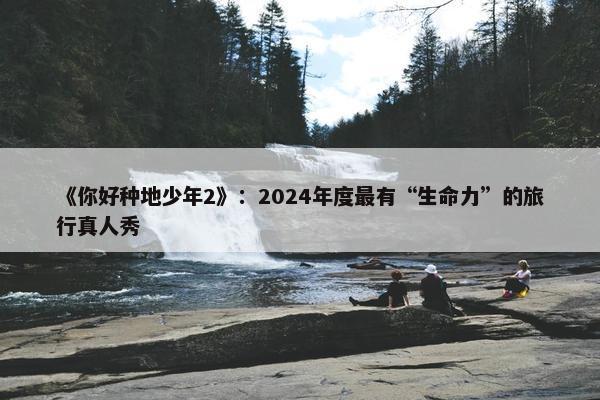 《你好种地少年2》：2024年度最有“生命力”的旅行真人秀